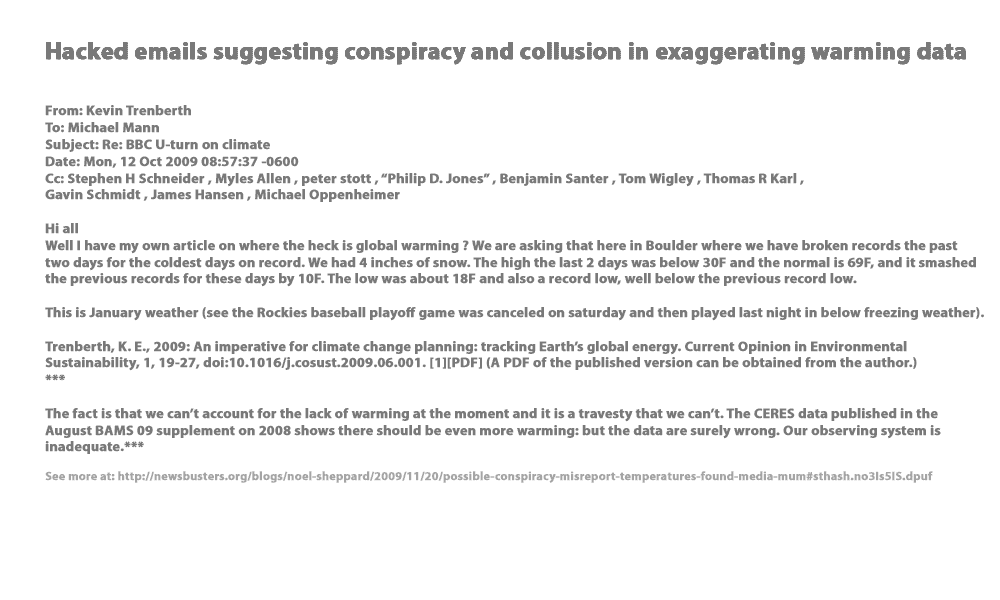 Hacked emails suggesting conspiracy and collusion in exaggerating warming data

From: Kevin Trenberth
To: Michael Mann
Subject: Re: BBC U-turn on climate
Date: Mon, 12 Oct 2009 08:57:37 -0600
Cc: Stephen H Schneider , Myles Allen , peter stott , "Philip D. Jones" , Benjamin Santer , Tom Wigley , Thomas R Karl ,
Gavin Schmidt , James Hansen , Michael Oppenheimer

Hi all
Well I have my own article on where the heck is global warming ? We are asking that here in Boulder where we have broken records the past two days for the coldest days on record. We had 4 inches of snow. The high the last 2 days was below 30F and the normal is 69F, and it smashed the previous records for these days by 10F. The low was about 18F and also a record low, well below the previous record low.

This is January weather (see the Rockies baseball playoff game was canceled on saturday and then played last night in below freezing weather).

Trenberth, K. E., 2009: An imperative for climate change planning: tracking Earth's global energy. Current Opinion in Environmental Sustainability, 1, 19-27, doi:10.1016/j.cosust.2009.06.001. [1][PDF] (A PDF of the published version can be obtained from the author.)
***

The fact is that we can't account for the lack of warming at the moment and it is a travesty that we can't. The CERES data published in the August BAMS 09 supplement on 2008 shows there should be even more warming: but the data are surely wrong. Our observing system is inadequate.***

See more at: http://newsbusters.org/blogs/noel-sheppard/2009/11/20/possible-conspiracy-misreport-temperatures-found-media-mum#sthash.no3Is5IS.dpuf